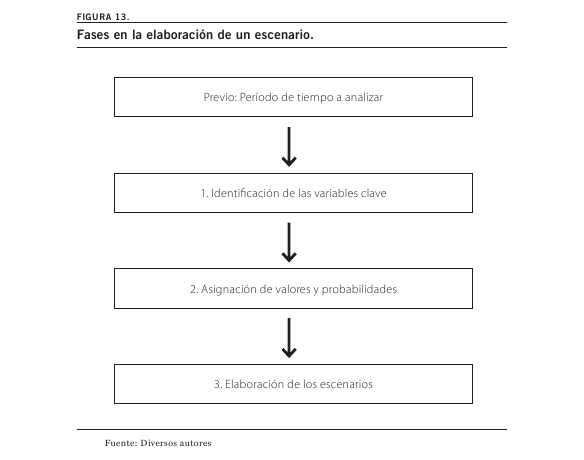 FIGURA 13.
Fases en la elaboración de un escenario.

Previo: Período de tiempo a analizar

1. Identificación de las variables clave

2. Asignación de valores y probabilidades

3. Elaboración de los escenarios

Fuente: Diversos autores